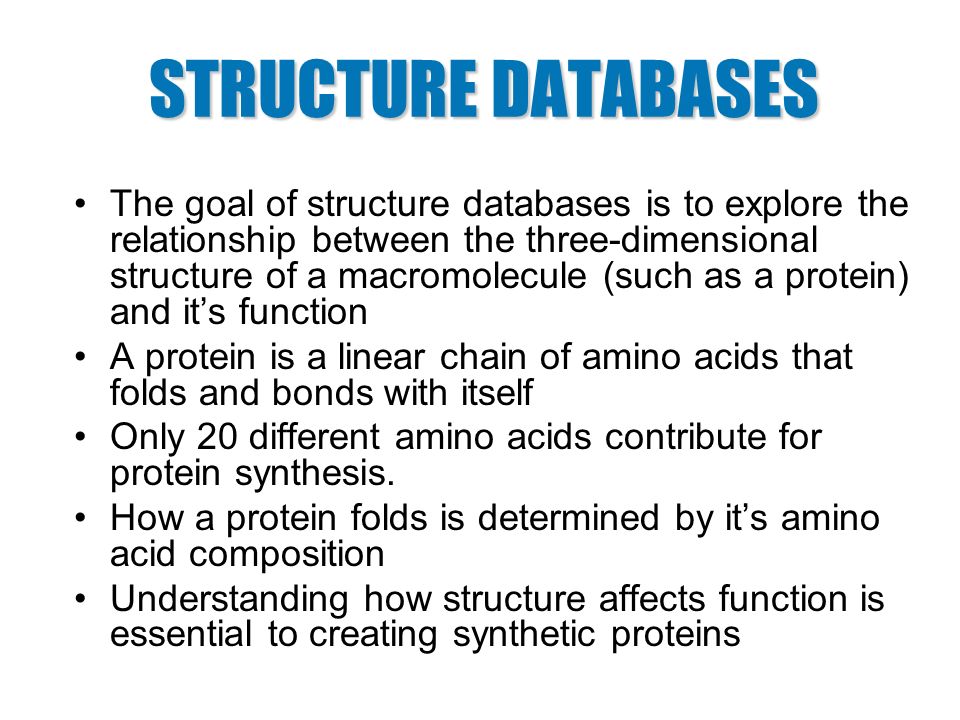 STRUCTURE DATABASES

• The goal of structure databases is to explore the relationship between the three-dimensional structure of a macromolecule (such as a protein) and it’s function
• A protein is a linear chain of amino acids that folds and bonds with itself
• Only 20 different amino acids contribute for protein synthesis.
• How a protein folds is determined by it’s amino acid composition
• Understanding how structure affects function is essential to creating synthetic proteins